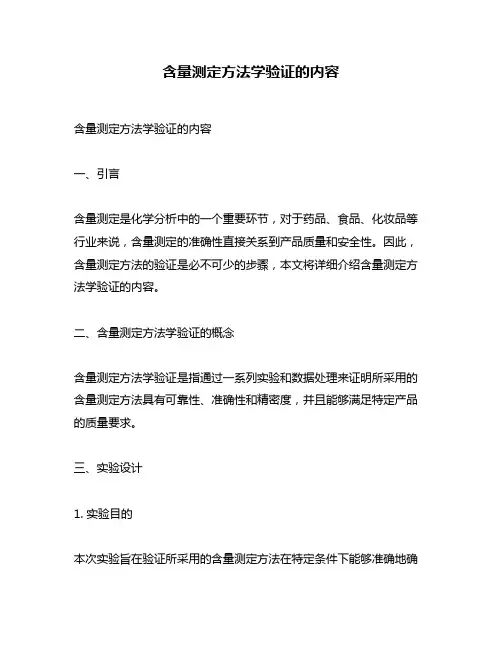 含量测定方法学验证的内容

含量测定方法学验证的内容

一、引言

含量测定是化学分析中的一个重要环节，对于药品、食品、化妆品等行业来说，含量测定的准确性直接关系到产品质量和安全性。因此，含量测定方法的验证是必不可少的步骤，本文将详细介绍含量测定方法学验证的内容。

二、含量测定方法学验证的概念

含量测定方法学验证是指通过一系列实验和数据处理来证明所采用的含量测定方法具有可靠性、准确性和精密度，并且能够满足特定产品的质量要求。

三、实验设计

1. 实验目的

本次实验旨在验证所采用的含量测定方法在特定条件下能够准确地确